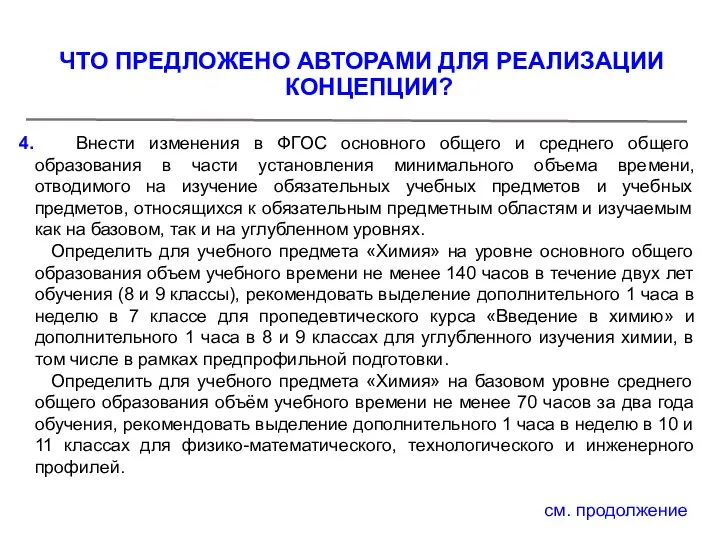 ЧТО ПРЕДЛОЖЕНО АВТОРАМИ ДЛЯ РЕАЛИЗАЦИИ КОНЦЕПЦИИ?

4. Внести изменения в ФГОС основного общего и среднего общего образования в части установления минимального объема времени, отводимого на изучение обязательных учебных предметов и учебных предметов, относящихся к обязательным предметным областям и изучаемым как на базовом, так и на углубленном уровнях.

Определить для учебного предмета «Химия» на уровне основного общего образования объем учебного времени не менее 140 часов в течение двух лет обучения (8 и 9 классы), рекомендовать выделение дополнительного 1 часа в неделю в 7 классе для пропедевтического курса «Введение в химию» и дополнительного 1 часа в 8 и 9 классах для углубленного изучения химии, в том числе в рамках предпрофильной подготовки.

Определить для учебного предмета «Химия» на базовом уровне среднего общего образования объём учебного времени не менее 70 часов за два года обучения, рекомендовать выделение дополнительного 1 часа в неделю в 10 и 11 классах для физико-математического, технологического и инженерного профилей.

см. продолжение